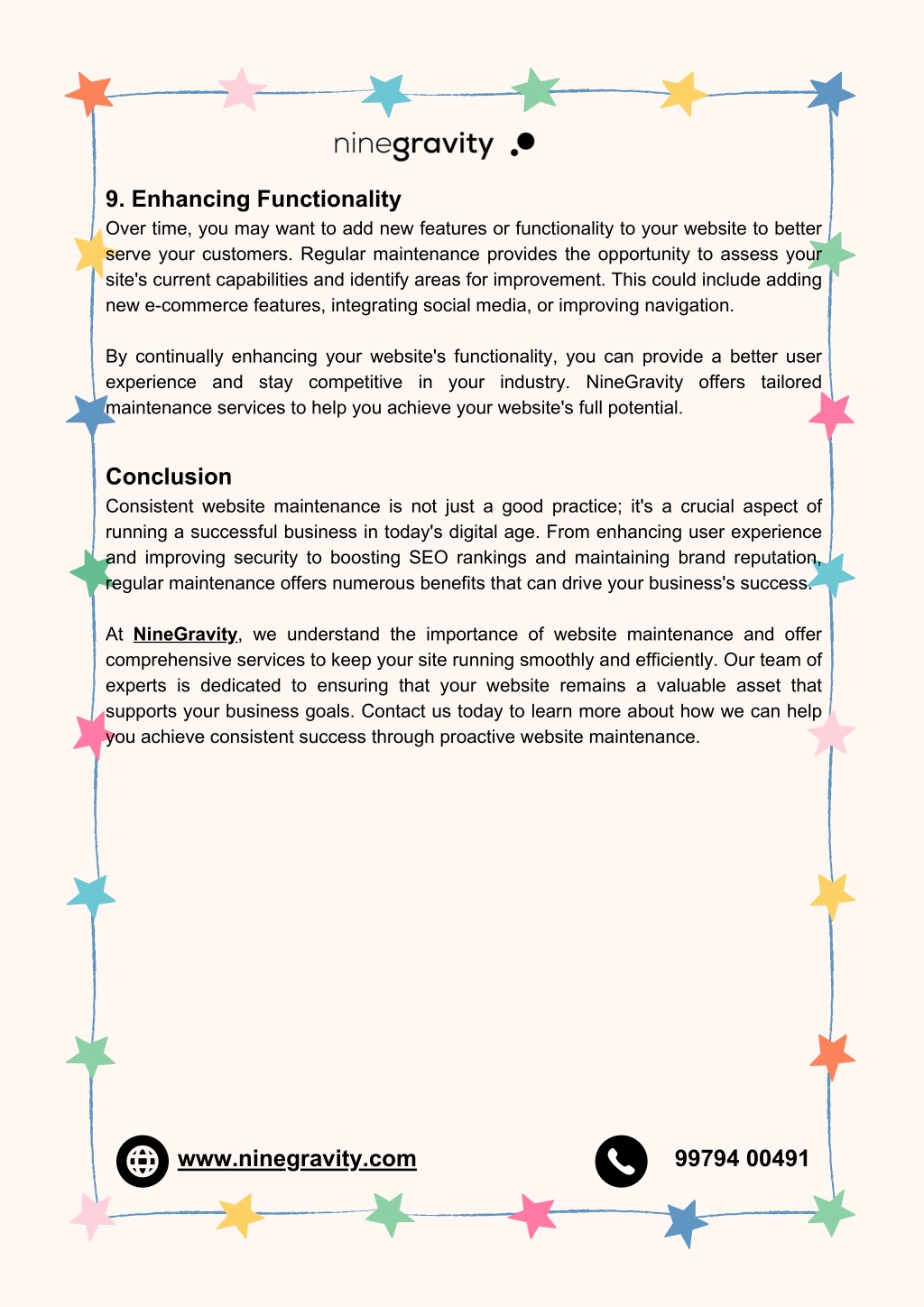 ninegravity

9. Enhancing Functionality
Over time, you may want to add new features or functionality to your website to better serve your customers. Regular maintenance provides the opportunity to assess your site's current capabilities and identify areas for improvement. This could include adding new e-commerce features, integrating social media, or improving navigation.

By continually enhancing your website's functionality, you can provide a better user experience and stay competitive in your industry. NineGravity offers tailored maintenance services to help you achieve your website's full potential.

Conclusion
Consistent website maintenance is not just a good practice; it's a crucial aspect of running a successful business in today's digital age. From enhancing user experience and improving security to boosting SEO rankings and maintaining brand reputation, regular maintenance offers numerous benefits that can drive your business's success.

At NineGravity, we understand the importance of website maintenance and offer comprehensive services to keep your site running smoothly and efficiently. Our team of experts is dedicated to ensuring that your website remains a valuable asset that supports your business goals. Contact us today to learn more about how we can help you achieve consistent success through proactive website maintenance.

www.ninegravity.com

99794 00491